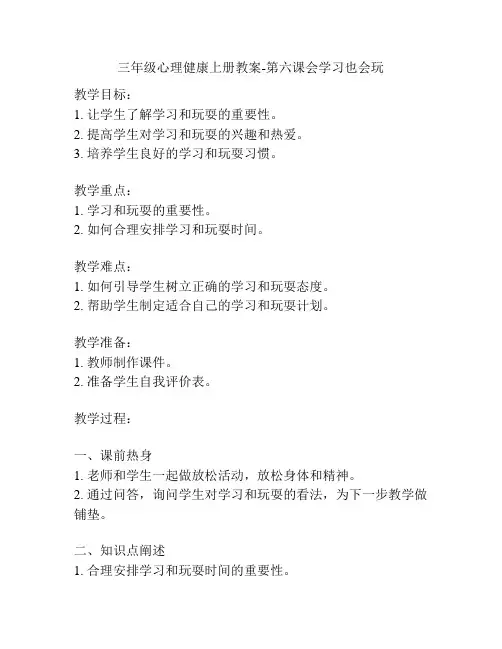 三年级心理健康上册教案-第六课会学习也会玩

教学目标：
1. 让学生了解学习和玩耍的重要性。
2. 提高学生对学习和玩耍的兴趣和热爱。
3. 培养学生良好的学习和玩耍习惯。

教学重点：
1. 学习和玩耍的重要性。
2. 如何合理安排学习和玩耍时间。

教学难点：
1. 如何引导学生树立正确的学习和玩耍态度。
2. 帮助学生制定适合自己的学习和玩耍计划。

教学准备：
1. 教师制作课件。
2. 准备学生自我评价表。

教学过程：

一、课前热身
1. 老师和学生一起做放松活动，放松身体和精神。
2. 通过问答，询问学生对学习和玩耍的看法，为下一步教学做铺垫。

二、知识点阐述
1. 合理安排学习和玩耍时间的重要性。